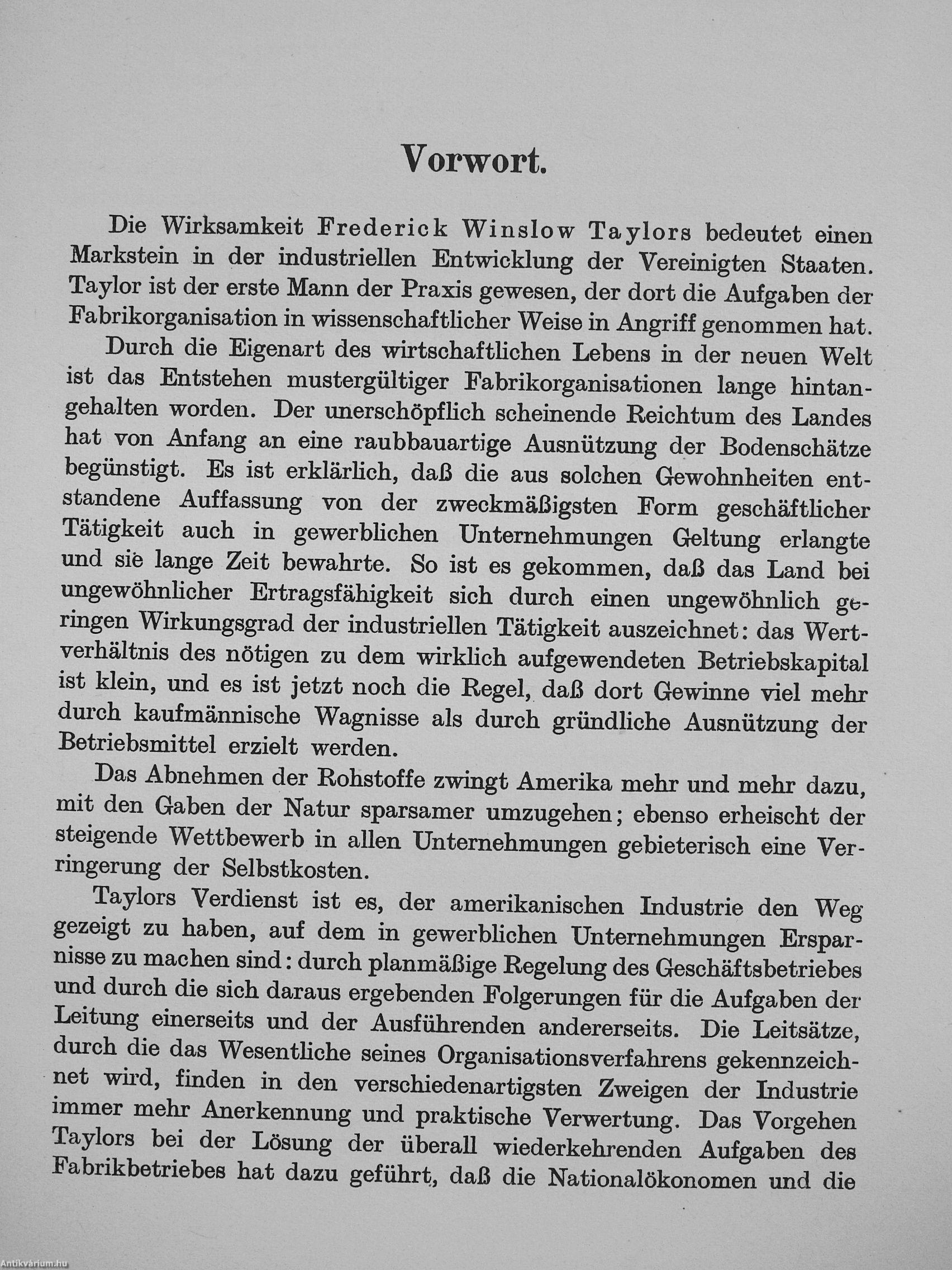 Vorwort.

Die Wirksamkeit Frederick Winslow Taylors bedeutet einen Markstein in der industriellen Entwicklung der Vereinigten Staaten. Taylor ist der erste Mann der Praxis gewesen, der dort die Aufgaben der Fabrikorganisation in wissenschaftlicher Weise in Angriff genommen hat.

Durch die Eigenart des wirtschaftlichen Lebens in der neuen Welt ist das Entstehen mustergültiger Fabrikorganisationen lange hintangehalten worden. Der unerschöpflich scheinende Reichtum des Landes hat von Anfang an eine raubbauartige Ausnützung der Bodenschätze begünstigt. Es ist erklärlich, daß die aus solchen Gewohnheiten entstandene Auffassung von der zweckmäßigsten Form geschäftlicher Tätigkeit auch in gewerblichen Unternehmungen Geltung erlangte und sie lange Zeit bewahrte. So ist es gekommen, daß das Land bei ungewöhnlicher Ertragsfähigkeit sich durch einen ungewöhnlich geringen Wirkungsgrad der industriellen Tätigkeit auszeichnet: das Wertverhältnis des nötigen zu dem wirklich aufgewendeten Betriebskapital ist klein, und es ist jetzt noch die Regel, daß dort Gewinne viel mehr durch kaufmännische Wagnisse als durch gründliche Ausnützung der Betriebsmittel erzielt werden.

Das Abnehmen der Rohstoffe zwingt Amerika mehr und mehr dazu, mit den Gaben der Natur sparsamer umzugehen; ebenso erheischt der steigende Wettbewerb in allen Unternehmungen gebieterisch eine Verringerung der Selbstkosten.

Taylors Verdienst ist es, der amerikanischen Industrie den Weg gezeigt zu haben, auf dem in gewerblichen Unternehmungen Ersparnisse zu machen sind: durch planmäßige Regelung des Geschäftsbetriebes und durch die sich daraus ergebenden Folgerungen für die Aufgaben der Leitung einerseits und der Ausführenden andererseits. Die Leitsätze, durch die das Wesentliche seines Organisationsverfahrens gekennzeichnet wird, finden in den verschiedenartigsten Zweigen der Industrie immer mehr Anerkennung und praktische Verwertung. Das Vorgehen Taylors bei der Lösung der überall wiederkehrenden Aufgaben des Fabrikbetriebes hat dazu geführt, daß die Nationalökonomen und die

Antikvárium.hu